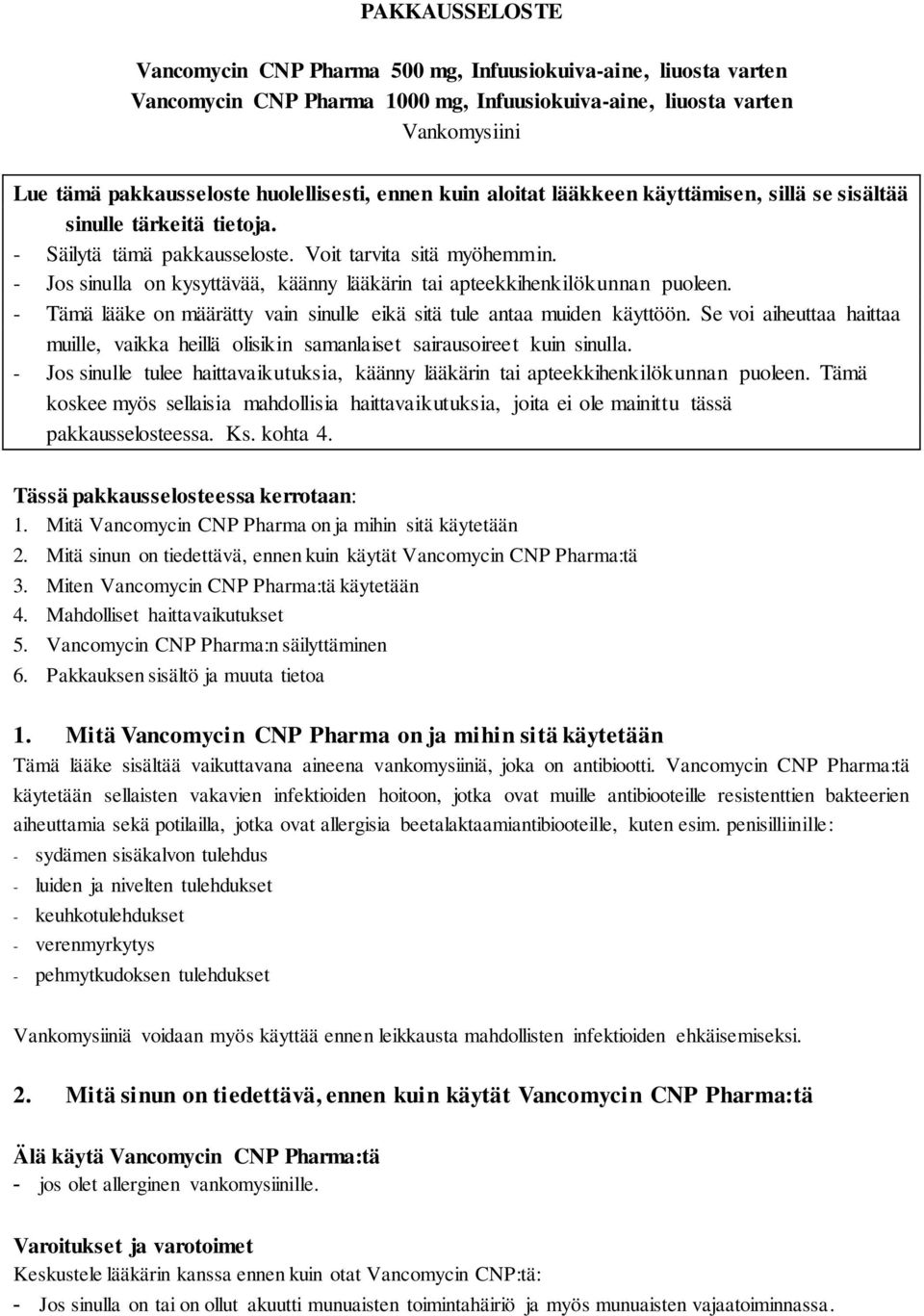 PAKKAUSSELOSTE

Vancomycin CNP Pharma 500 mg, Infuusiokuiva-aine, liuosta varten
Vancomycin CNP Pharma 1000 mg, Infuusiokuiva-aine, liuosta varten
Vankomysiini

Lue tämä pakkausseloste huolellisesti, ennen kuin aloitat lääkkeen käyttämisen, sillä se sisältää sinulle tärkeitä tietoja.
- Säilytä tämä pakkausseloste. Voit tarvita sitä myöhemmin.
- Jos sinulla on kysyttävää, käänny lääkärin tai apteekkihenkilökunnan puoleen.
- Tämä lääke on määrätty vain sinulle eikä sitä tule antaa muiden käyttöön. Se voi aiheuttaa haittaa muille, vaikka heillä olisikin samanlaiset sairausoireet kuin sinulla.
- Jos sinulle tulee haittavaikutuksia, käänny lääkärin tai apteekkihenkilökunnan puoleen. Tämä koskee myös sellaisia mahdollisia haittavaikutuksia, joita ei ole mainittu tässä pakkausselosteessa. Ks. kohta 4.

Tässä pakkausselosteessa kerrotaan:
1. Mitä Vancomycin CNP Pharma on ja mihin sitä käytetään
2. Mitä sinun on tiedettävä, ennen kuin käytät Vancomycin CNP Pharma:tä
3. Miten Vancomycin CNP Pharma:tä käytetään
4. Mahdolliset haittavaikutukset
5. Vancomycin CNP Pharma:n säilyttäminen
6. Pakkauksen sisältö ja muuta tietoa

1. Mitä Vancomycin CNP Pharma on ja mihin sitä käytetään
Tämä lääke sisältää vaikuttavana aineena vankomysiiniä, joka on antibiootti. Vancomycin CNP Pharma:tä käytetään sellaisten vakavien infektioiden hoitoon, jotka ovat muille antibiooteille resistenttien bakteerien aiheuttamia sekä potilailla, jotka ovat allergisia beetalaktaamiantibiooteille, kuten esim. penisilliinille:
- sydämen sisäkalvon tulehdus
- luiden ja nivelten tulehdukset
- keuhkotulehdukset
- verenmyrkytys
- pehmytkudoksen tulehdukset

Vankomysiiniä voidaan myös käyttää ennen leikkausta mahdollisten infektioiden ehkäisemiseksi.

2. Mitä sinun on tiedettävä, ennen kuin käytät Vancomycin CNP Pharma:tä

Älä käytä Vancomycin CNP Pharma:tä
- jos olet allerginen vankomysiinille.

Varoitukset ja varotoimet
Keskustele lääkärin kanssa ennen kuin otat Vancomycin CNP:tä:
- Jos sinulla on tai on ollut akuutti munuaisten toimintahäiriö ja myös munuaisten vajaatoiminnassa.